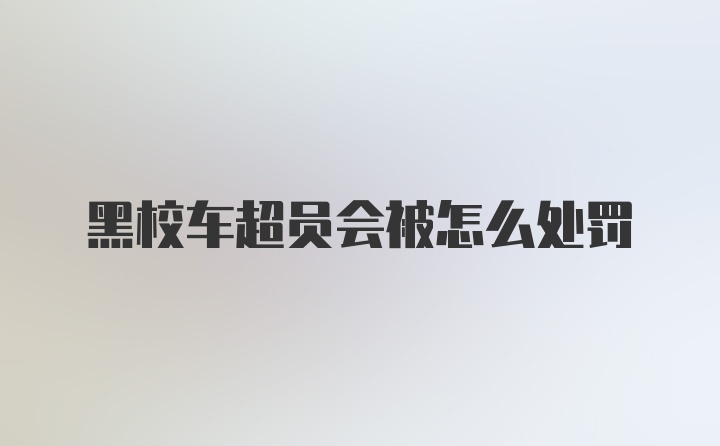 黑校车超员会被怎么处罚